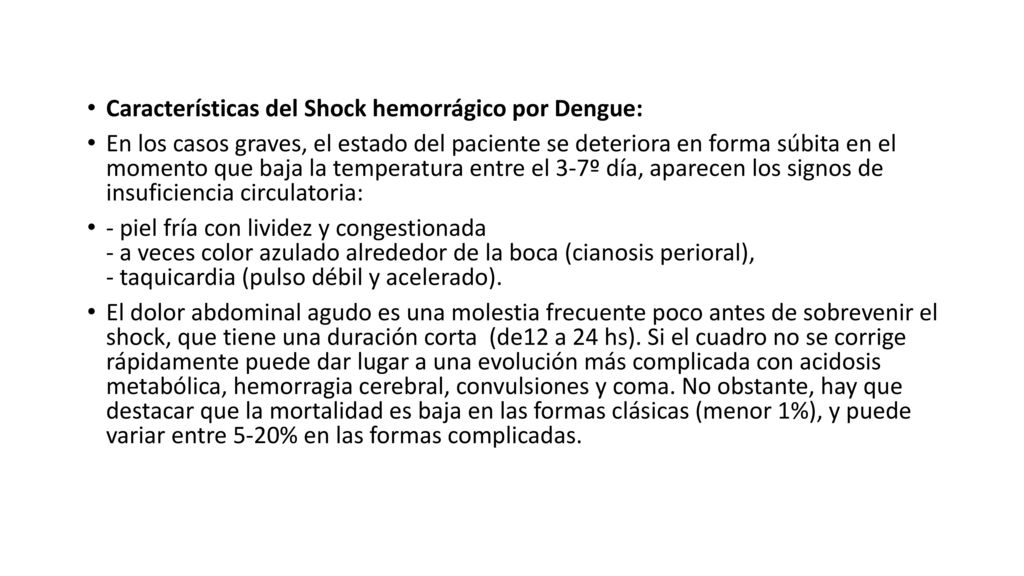 • Características del Shock hemorrágico por Dengue:

• En los casos graves, el estado del paciente se deteriora en forma súbita en el momento que baja la temperatura entre el 3-7º día, aparecen los signos de insuficiencia circulatoria:

• - piel fría con lividez y congestionada
- a veces color azulado alrededor de la boca (cianosis perioral),
- taquicardia (pulso débil y acelerado).

• El dolor abdominal agudo es una molestia frecuente poco antes de sobrevenir el shock, que tiene una duración corta (de12 a 24 hs). Si el cuadro no se corrige rápidamente puede dar lugar a una evolución más complicada con acidosis metabólica, hemorragia cerebral, convulsiones y coma. No obstante, hay que destacar que la mortalidad es baja en las formas clásicas (menor 1%), y puede variar entre 5-20% en las formas complicadas.